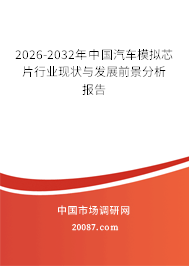 2026-2032年中国汽车模拟芯片行业现状与发展前景分析报告

中国市场调研网

20087.com